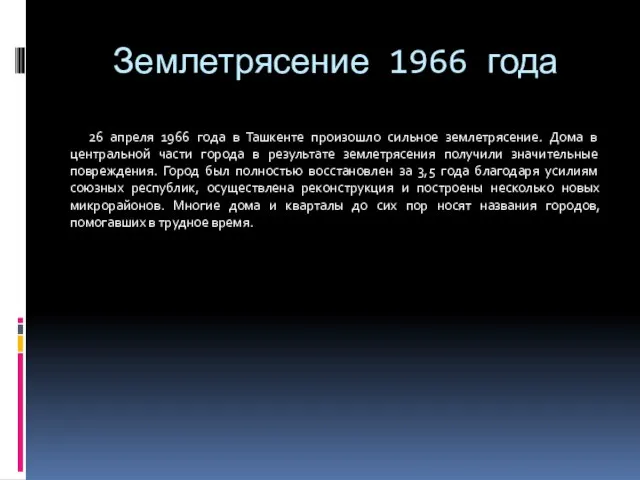 Землетрясение 1966 года

26 апреля 1966 года в Ташкенте произошло сильное землетрясение. Дома в центральной части города в результате землетрясения получили значительные повреждения. Город был полностью восстановлен за 3,5 года благодаря усилиям союзных республик, осуществлена реконструкция и построены несколько новых микрорайонов. Многие дома и кварталы до сих пор носят названия городов, помогавших в трудное время.